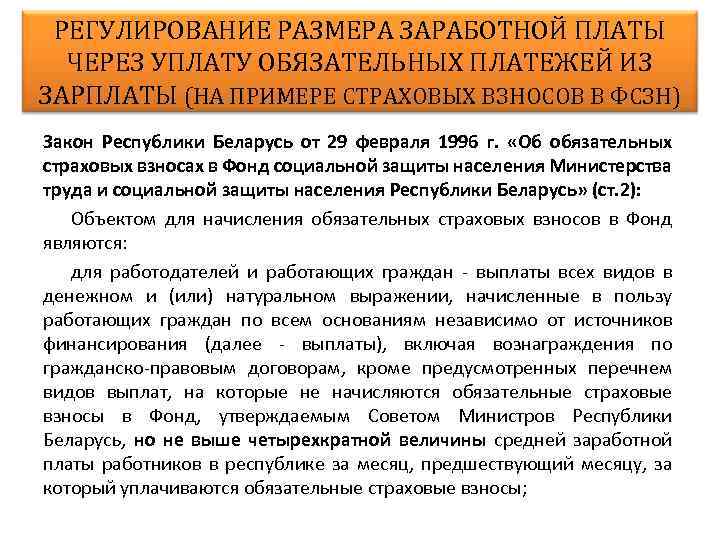 РЕГУЛИРОВАНИЕ РАЗМЕРА ЗАРАБОТНОЙ ПЛАТЫ ЧЕРЕЗ УПЛАТУ ОБЯЗАТЕЛЬНЫХ ПЛАТЕЖЕЙ ИЗ ЗАРПЛАТЫ (НА ПРИМЕРЕ СТРАХОВЫХ ВЗНОСОВ В ФСЗН)

Закон Республики Беларусь от 29 февраля 1996 г. «Об обязательных страховых взносах в Фонд социальной защиты населения Министерства труда и социальной защиты населения Республики Беларусь» (ст.2):

Объектом для начисления обязательных страховых взносов в Фонд являются:

для работодателей и работающих граждан - выплаты всех видов в денежном и (или) натуральном выражении, начисленные в пользу работающих граждан по всем основаниям независимо от источников финансирования (далее - выплаты), включая вознаграждения по гражданско-правовым договорам, кроме предусмотренных перечнем видов выплат, на которые не начисляются обязательные страховые взносы в Фонд, утверждаемым Советом Министров Республики Беларусь, но не выше четырехкратной величины средней заработной платы работников в республике за месяц, предшествующий месяцу, за который уплачиваются обязательные страховые взносы;